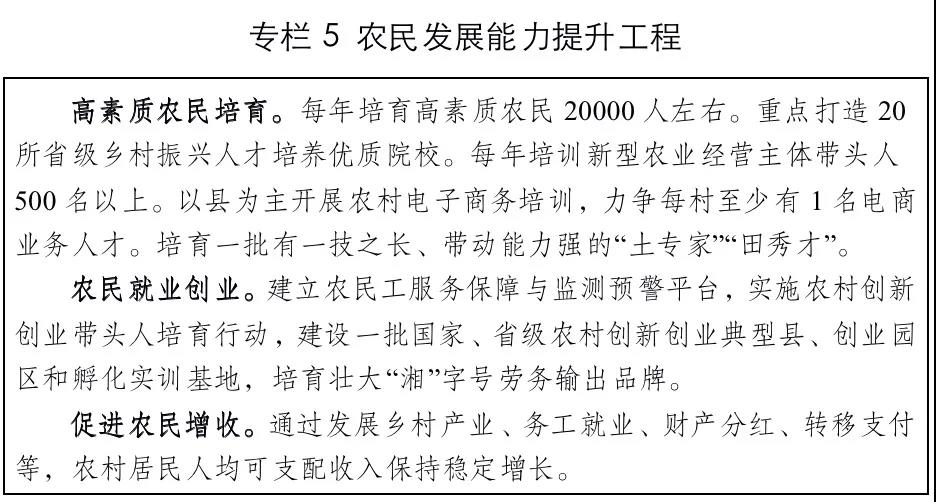 专栏5 农民发展能力提升工程

高素质农民培育。每年培育高素质农民20000人左右。重点打造20所省级乡村振兴人才培养优质院校。每年培训新型农业经营主体带头人500名以上。以县为主开展农村电子商务培训，力争每村至少有1名电商业务人才。培育一批有一技之长、带动能力强的“土专家”“田秀才”。

农民就业创业。建立农民工服务保障与监测预警平台，实施农村创新创业带头人培育行动，建设一批国家、省级农村创新创业典型县、创业园区和孵化实训基地，培育壮大“湘”字号劳务输出品牌。

促进农民增收。通过发展乡村产业、务工就业、财产分红、转移支付等，农村居民人均可支配收入保持稳定增长。